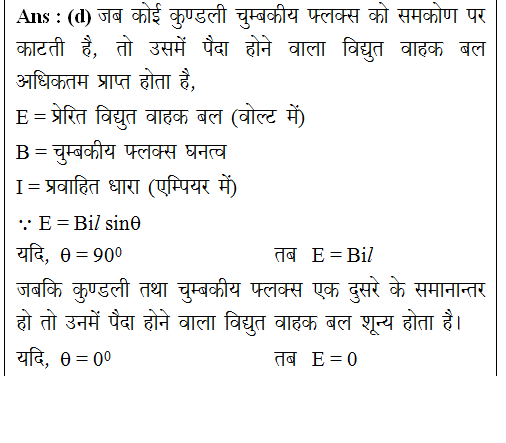 Ans : (d) जब कोई कुण्डली चुम्बकीय फ्लक्स को समकोण पर काटती है, तो उसमें पैदा होने वाला विद्युत वाहक बल अधिकतम प्राप्त होता है,

E = प्रेरित विद्युत वाहक बल (वोल्ट में)

B = चुम्बकीय फ्लक्स घनत्व

I = प्रवाहित धारा (एम्पियर में)

$\because E = Bil \sin\theta$

यदि, $\theta = 90^0$ तब $E = Bil$

जबकि कुण्डली तथा चुम्बकीय फ्लक्स एक दुसरे के समानान्तर हो तो उनमें पैदा होने वाला विद्युत वाहक बल शून्य होता है।

यदि, $\theta = 0^0$ तब $E = 0$